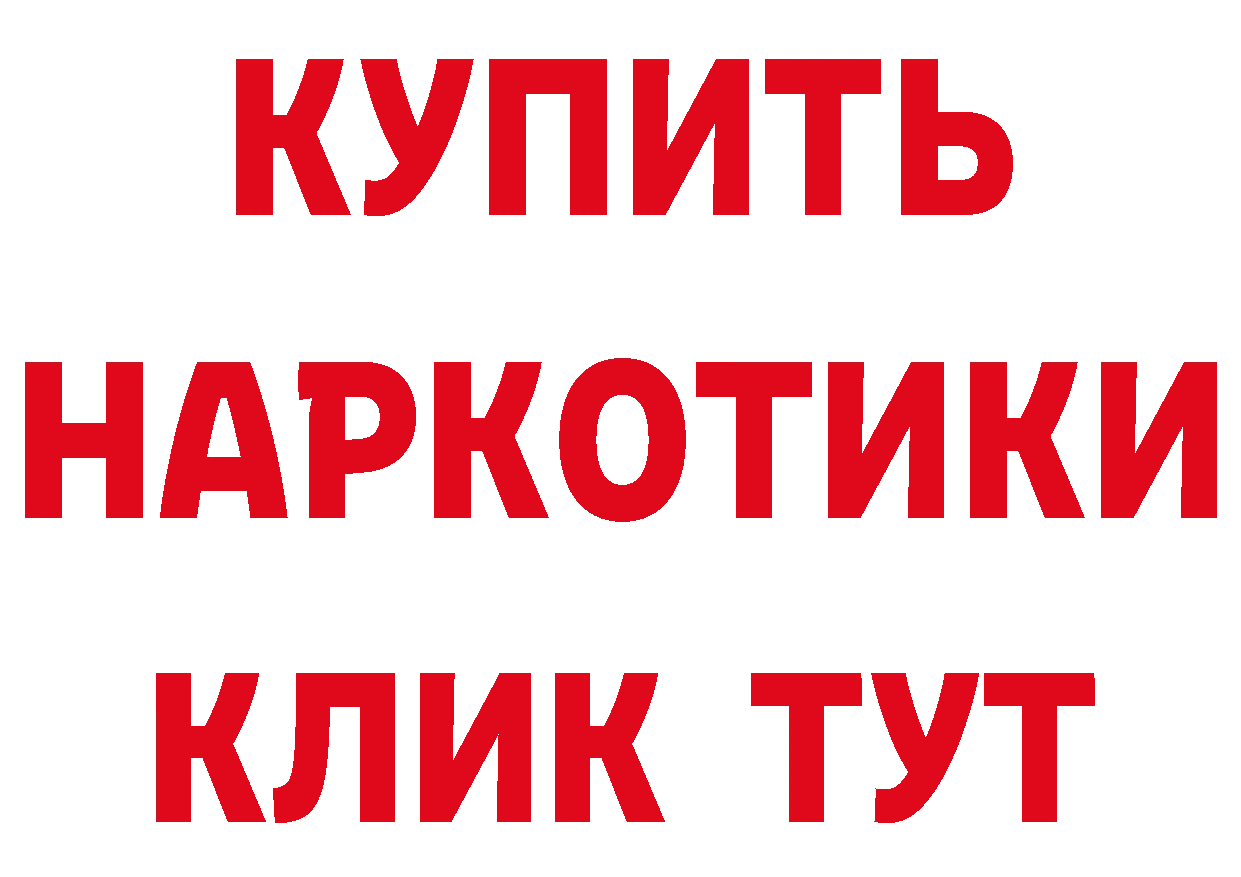 КУПИТЬ НАРКОТИКИ КЛИК ТУТ